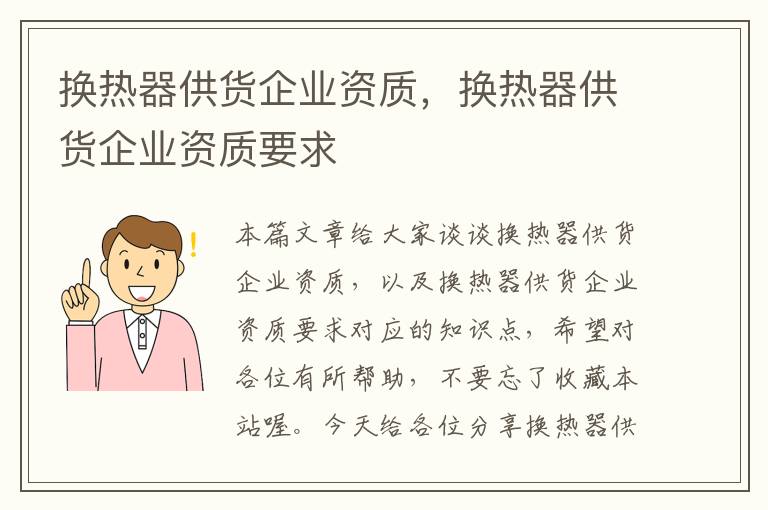 换热器供货企业资质，换热器供货企业资质要求

本篇文章给大家谈谈换热器供货企业资质，以及换热器供货企业资质要求对应的知识点，希望对各位有所帮助，不要忘了收藏本站喔。今天给各位分享换热器供